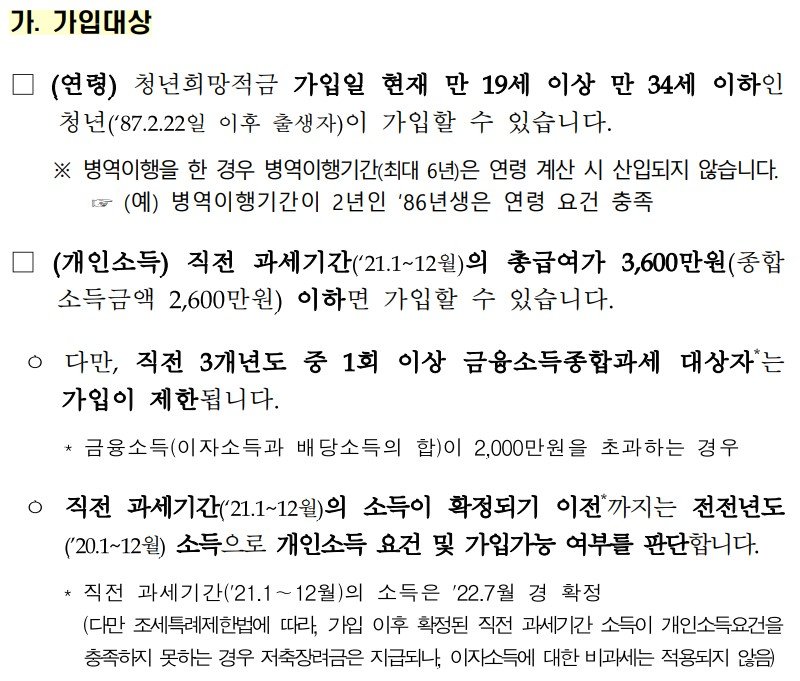 가. 가입대상

□ (연령) 청년희망적금 가입일 현재 만 19세 이상 만 34세 이하인 청년('87.2.22일 이후 출생자)이 가입할 수 있습니다.

※ 병역이행을 한 경우 병역이행기간(최대 6년)은 연령 계산 시 산입되지 않습니다.
☞ (예) 병역이행기간이 2년인 '86년생은 연령 요건 충족

□ (개인소득) 직전 과세기간('21.1~12월)의 총급여가 3,600만원(종합소득금액 2,600만원) 이하면 가입할 수 있습니다.

○ 다만, 직전 3개년도 중 1회 이상 금융소득종합과세 대상자*는 가입이 제한됩니다.

* 금융소득(이자소득과 배당소득의 합)이 2,000만원을 초과하는 경우

○ 직전 과세기간('21.1~12월)의 소득이 확정되기 이전*까지는 전전년도('20.1~12월) 소득으로 개인소득 요건 및 가입가능 여부를 판단합니다.

* 직전 과세기간('21.1 ~ 12월)의 소득은 '22.7월 경 확정
(다만 조세특례제한법에 따라, 가입 이후 확정된 직전 과세기간 소득이 개인소득요건을 충족하지 못하는 경우 저축장려금은 지급되나, 이자소득에 대한 비과세는 적용되지 않음)